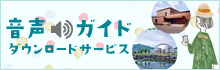 音声ガイド
ダウンロードサービス